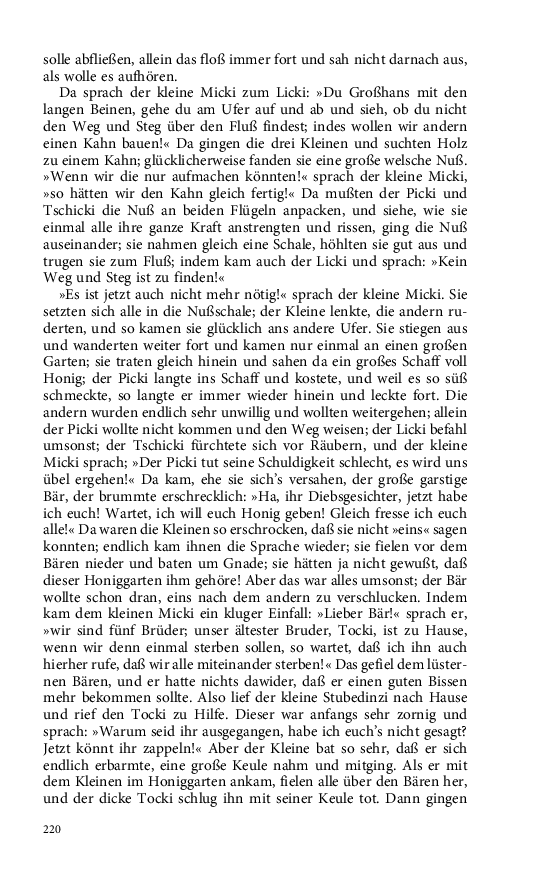 solle abfließen, allein das floß immer fort und sah nicht darnach aus, als wolle es aufhören.

Da sprach der kleine Micki zum Licki: »Du Großhans mit den langen Beinen, gehe du am Ufer auf und ab und sieh, ob du nicht den Weg und Steg über den Fluß findest; indes wollen wir andern einen Kahn bauen!« Da gingen die drei Kleinen und suchten Holz zu einem Kahn; glücklicherweise fanden sie eine große welsche Nuß. »Wenn wir die nur aufmachen könnten!« sprach der kleine Micki, »so hätten wir den Kahn gleich fertig!« Da mußten der Picki und Tschicki die Nuß an beiden Flügeln anpacken, und siehe, wie sie einmal alle ihre ganze Kraft anstrengten und rissen, ging die Nuß auseinander; sie nahmen gleich eine Schale, höhlten sie gut aus und trugen sie zum Fluß; indem kam auch der Licki und sprach: »Kein Weg und Steg ist zu finden!«

»Es ist jetzt auch nicht mehr nötig!« sprach der kleine Micki. Sie setzten sich alle in die Nußschale; der Kleine lenkte, die andern ruderten, und so kamen sie glücklich ans andere Ufer. Sie stiegen aus und wanderten weiter fort und kamen nur einmal an einen großen Garten; sie traten gleich hinein und sahen da ein großes Schaff voll Honig; der Picki langte ins Schaff und kostete, und weil es so süß schmeckte, so langte er immer wieder hinein und leckte fort. Die andern wurden endlich sehr unwillig und wollten weitergehen; allein der Picki wollte nicht kommen und den Weg weisen; der Licki befahl umsonst; der Tschicki fürchtete sich vor Räubern, und der kleine Micki sprach; »Der Picki tut seine Schuldigkeit schlecht, es wird uns übel ergehen!« Da kam, ehe sie sich's versahen, der große garstige Bär, der brummte erschrecklich: »Ha, ihr Diebsgesichter, jetzt habe ich euch! Wartet, ich will euch Honig geben! Gleich fresse ich euch alle!« Da waren die Kleinen so erschrocken, daß sie nicht »eins« sagen konnten; endlich kam ihnen die Sprache wieder; sie fielen vor dem Bären nieder und baten um Gnade; sie hätten ja nicht gewußt, daß dieser Honiggarten ihm gehöre! Aber das war alles umsonst; der Bär wollte schon dran, eins nach dem andern zu verschlucken. Indem kam dem kleinen Micki ein kluger Einfall: »Lieber Bär!« sprach er, »wir sind fünf Brüder; unser ältester Bruder, Tocki, ist zu Hause, wenn wir denn einmal sterben sollen, so wartet, daß ich ihn auch hierher rufe, daß wir alle miteinander sterben!« Das gefiel dem lüsternen Bären, und er hatte nichts dawider, daß er einen guten Bissen mehr bekommen sollte. Also lief der kleine Stubedinzi nach Hause und rief den Tocki zu Hilfe. Dieser war anfangs sehr zornig und sprach: »Warum seid ihr ausgegangen, habe ich euch's nicht gesagt? Jetzt könnt ihr zappeln!« Aber der Kleine bat so sehr, daß er sich endlich erbarmte, eine große Keule nahm und mitging. Als er mit dem Kleinen im Honiggarten ankam, fielen alle über den Bären her, und der dicke Tocki schlug ihn mit seiner Keule tot. Dann gingen

220